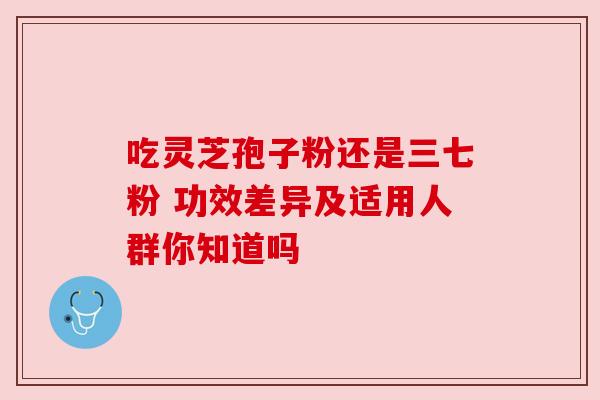 吃灵芝孢子粉还是三七粉 功效差异及适用人群你知道吗